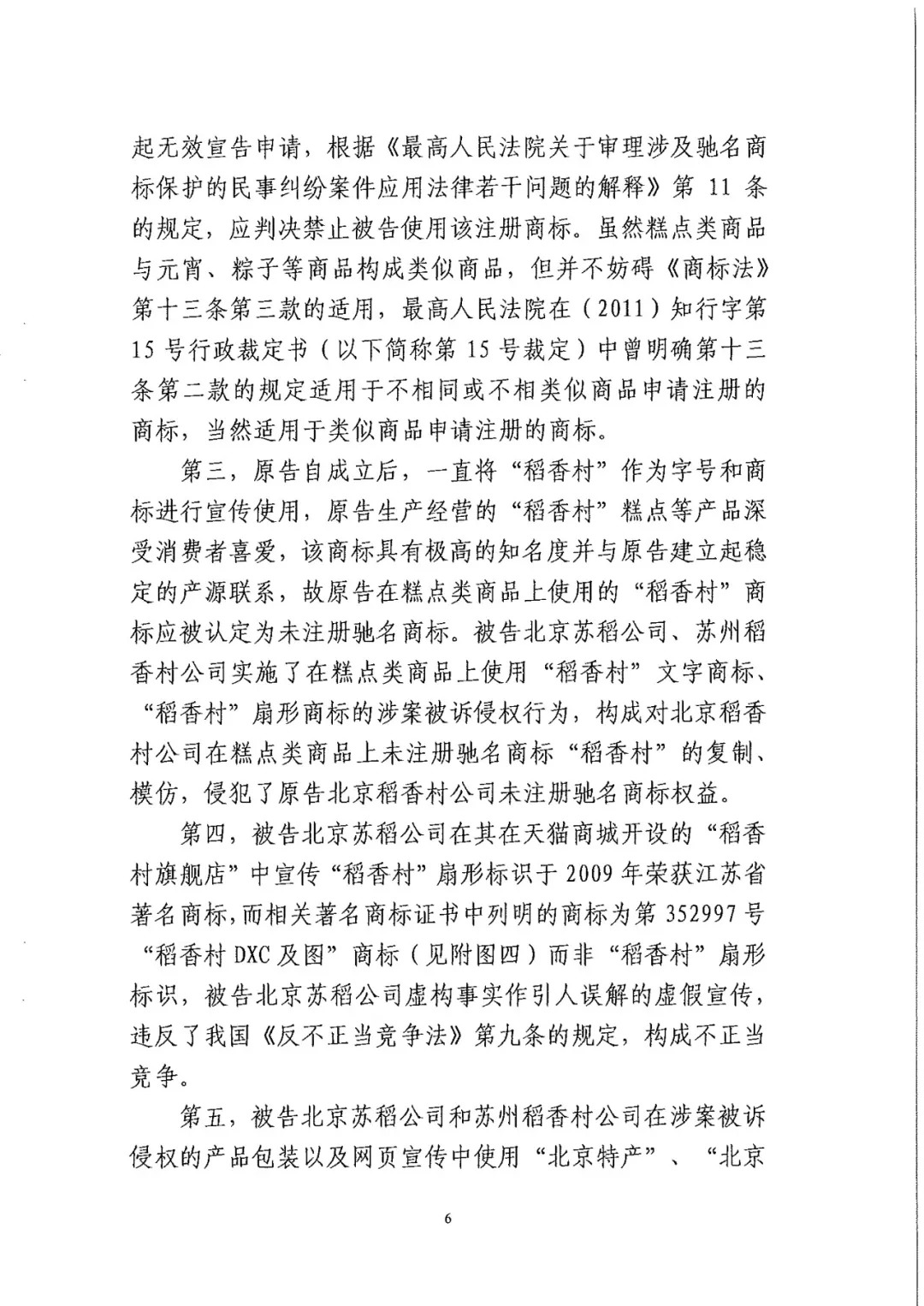 起无效宣告申请，根据《最高人民法院关于审理涉及驰名商标保护的民事纠纷案件应用法律若干问题的解释》第 11 条的规定，应判决禁止被告使用该注册商标。虽然糕点类商品与元宵、粽子等商品构成类似商品，但并不妨碍《商标法》第十三条第三款的适用，最高人民法院在（2011）知行字第 15 号行政裁定书（以下简称第 15 号裁定）中曾明确第十三条第二款的规定适用于不相同或不相类似商品申请注册的商标，当然适用于类似商品申请注册的商标。

第三，原告自成立后，一直将“稻香村”作为字号和商标进行宣传使用，原告生产经营的“稻香村”糕点等产品深受消费者喜爱，该商标具有极高的知名度并与原告建立起稳定的产源联系，故原告在糕点类商品上使用的“稻香村”商标应被认定为未注册驰名商标。被告北京苏稻公司、苏州稻香村公司实施了在糕点类商品上使用“稻香村”文字商标、“稻香村”扇形商标的涉案被诉侵权行为，构成对北京稻香村公司在糕点类商品上未注册驰名商标“稻香村”的复制、模仿，侵犯了原告北京稻香村公司未注册驰名商标权益。

第四，被告北京苏稻公司在其在天猫商城开设的“稻香村旗舰店”中宣传“稻香村”扇形标识于 2009 年荣获江苏省著名商标，而相关著名商标证书中列明的商标为第 352997 号“稻香村 DXC 及图”商标（见附图四）而非“稻香村”扇形标识，被告北京苏稻公司虚构事实作引人误解的虚假宣传，违反了我国《反不正当竞争法》第九条的规定，构成不正当竞争。

第五，被告北京苏稻公司和苏州稻香村公司在涉案被诉侵权的产品包装以及网页宣传中使用“北京特产”、“北京

6